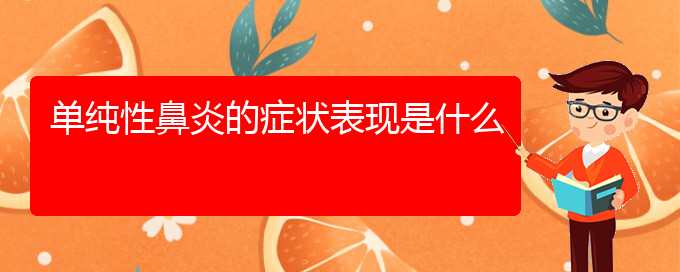 单纯性鼻炎的症状表现是什么